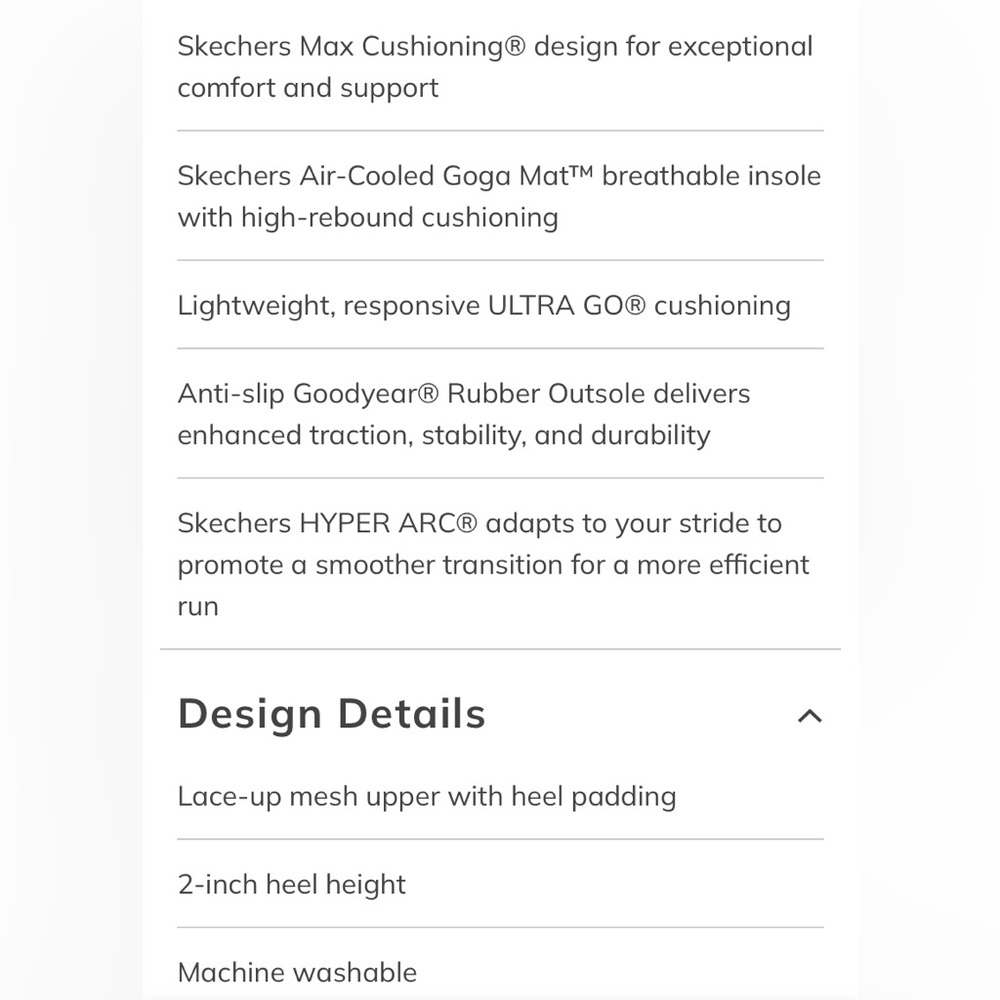 Skechers Max Cushioning® design for exceptional comfort and support

Skechers Air-Cooled Goga Mat™ breathable insole with high-rebound cushioning

Lightweight, responsive ULTRA GO® cushioning

Anti-slip Goodyear® Rubber Outsole delivers enhanced traction, stability, and durability

Skechers HYPER ARC® adapts to your stride to promote a smoother transition for a more efficient run

Design Details

Lace-up mesh upper with heel padding

2-inch heel height

Machine washable